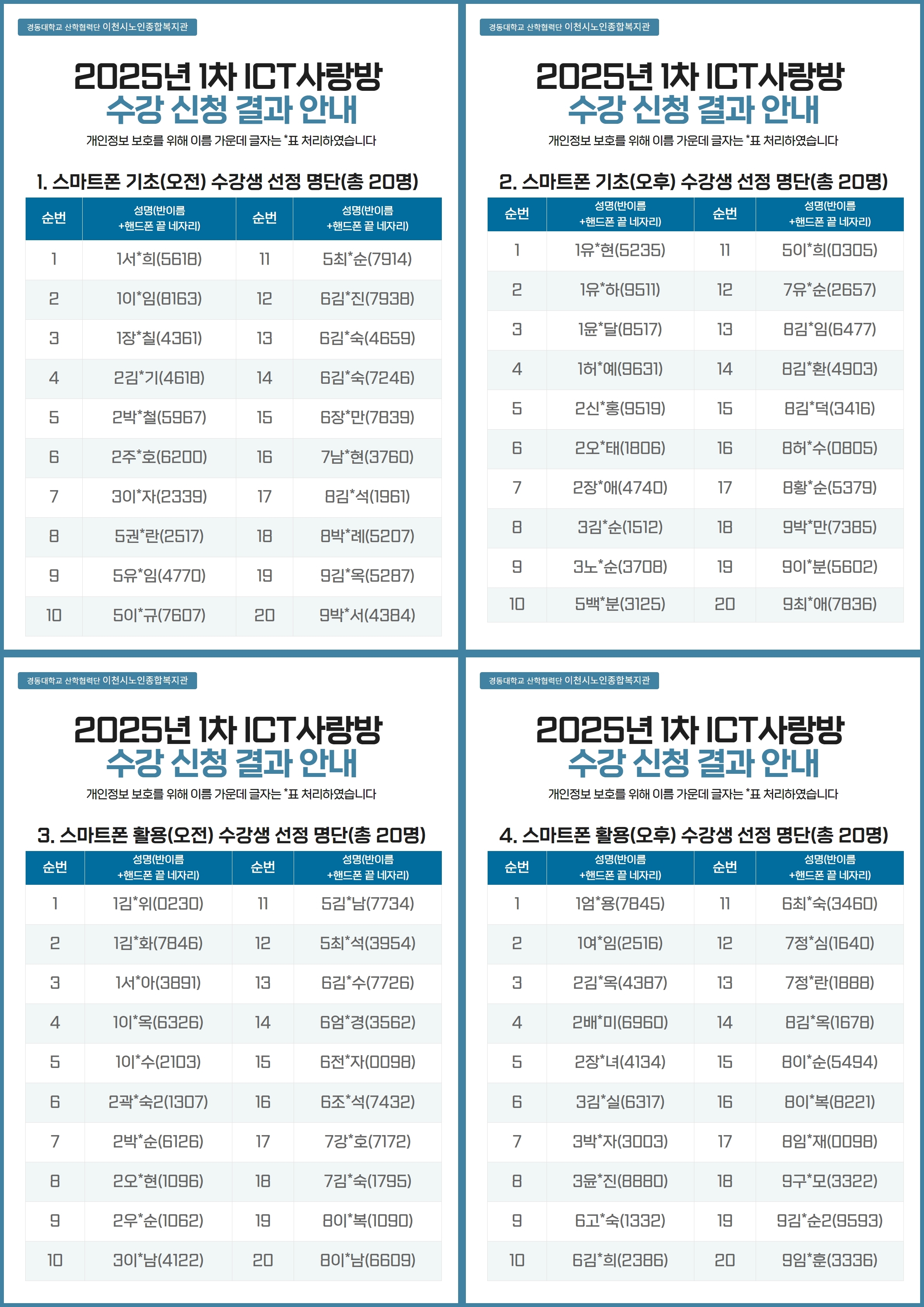 경동대학교 산학협력단 이천시노인종합복지관

2025년 1차 ICT사랑방
수강 신청 결과 안내

개인정보 보호를 위해 이름 가운데 글자는 *표 처리하였습니다

1. 스마트폰 기초(오전) 수강생 선정 명단(총 20명)

| 순번 | 성명(반이름 +핸드폰 끝 네자리) | 순번 | 성명(반이름 +핸드폰 끝 네자리) |
|---|---|---|---|
| 1 | 1서*희(5618) | 11 | 5최*순(7914) |
| 2 | 1이*임(8163) | 12 | 6김*진(7938) |
| 3 | 1장*칠(4361) | 13 | 6김*숙(4659) |
| 4 | 2김*기(4618) | 14 | 6김*숙(7246) |
| 5 | 2박*철(5967) | 15 | 6장*만(7839) |
| 6 | 2주*호(6200) | 16 | 7남*현(3760) |
| 7 | 3이*자(2339) | 17 | 8김*석(1961) |
| 8 | 5권*란(2517) | 18 | 8박*례(5207) |
| 9 | 5유*임(4770) | 19 | 9김*옥(5287) |
| 10 | 5이*규(7607) | 20 | 9박*서(4384) |

경동대학교 산학협력단 이천시노인종합복지관

2025년 1차 ICT사랑방
수강 신청 결과 안내

개인정보 보호를 위해 이름 가운데 글자는 *표 처리하였습니다

2. 스마트폰 기초(오후) 수강생 선정 명단(총 20명)

| 순번 | 성명(반이름 +핸드폰 끝 네자리) | 순번 | 성명(반이름 +핸드폰 끝 네자리) |
|---|---|---|---|
| 1 | 1유*현(5235) | 11 | 5이*희(0305) |
| 2 | 1유*하(9511) | 12 | 7유*순(2657) |
| 3 | 1윤*달(8517) | 13 | 8김*임(6477) |
| 4 | 1허*예(9631) | 14 | 8김*환(4903) |
| 5 | 2신*홍(9519) | 15 | 8김*덕(3416) |
| 6 | 2오*태(1806) | 16 | 8허*수(0805) |
| 7 | 2장*애(4740) | 17 | 8황*순(5379) |
| 8 | 3김*순(1512) | 18 | 9박*만(7385) |
| 9 | 3노*순(3708) | 19 | 9이*분(5602) |
| 10 | 5백*분(3125) | 20 | 9최*애(7836) |

경동대학교 산학협력단 이천시노인종합복지관

2025년 1차 ICT사랑방
수강 신청 결과 안내

개인정보 보호를 위해 이름 가운데 글자는 *표 처리하였습니다

3. 스마트폰 활용(오전) 수강생 선정 명단(총 20명)

| 순번 | 성명(반이름 +핸드폰 끝 네자리) | 순번 | 성명(반이름 +핸드폰 끝 네자리) |
|---|---|---|---|
| 1 | 1김*위(0230) | 11 | 5김*남(7734) |
| 2 | 1김*화(7846) | 12 | 5최*석(3954) |
| 3 | 1서*아(3891) | 13 | 6김*수(7726) |
| 4 | 1이*옥(6326) | 14 | 6엄*경(3562) |
| 5 | 1이*수(2103) | 15 | 6전*자(0098) |
| 6 | 2곽*숙2(1307) | 16 | 6조*석(7432) |
| 7 | 2박*순(6126) | 17 | 7강*호(7172) |
| 8 | 2오*현(1096) | 18 | 7김*숙(1795) |
| 9 | 2우*순(1062) | 19 | 8이*복(1090) |
| 10 | 3이*남(4122) | 20 | 8이*남(6609) |

경동대학교 산학협력단 이천시노인종합복지관

2025년 1차 ICT사랑방
수강 신청 결과 안내

개인정보 보호를 위해 이름 가운데 글자는 *표 처리하였습니다

4. 스마트폰 활용(오후) 수강생 선정 명단(총 20명)

| 순번 | 성명(반이름 +핸드폰 끝 네자리) | 순번 | 성명(반이름 +핸드폰 끝 네자리) |
|---|---|---|---|
| 1 | 1엄*용(7845) | 11 | 6최*숙(3460) |
| 2 | 1여*임(2516) | 12 | 7정*심(1640) |
| 3 | 2김*옥(4387) | 13 | 7정*란(1888) |
| 4 | 2배*미(6960) | 14 | 8김*옥(1678) |
| 5 | 2장*녀(4134) | 15 | 8이*순(5494) |
| 6 | 3김*실(6317) | 16 | 8이*복(8221) |
| 7 | 3박*자(3003) | 17 | 8임*재(0098) |
| 8 | 3윤*진(8880) | 18 | 9구*모(3322) |
| 9 | 6고*숙(1332) | 19 | 9김*순2(9593) |
| 10 | 6김*희(2386) | 20 | 9임*훈(3336) |